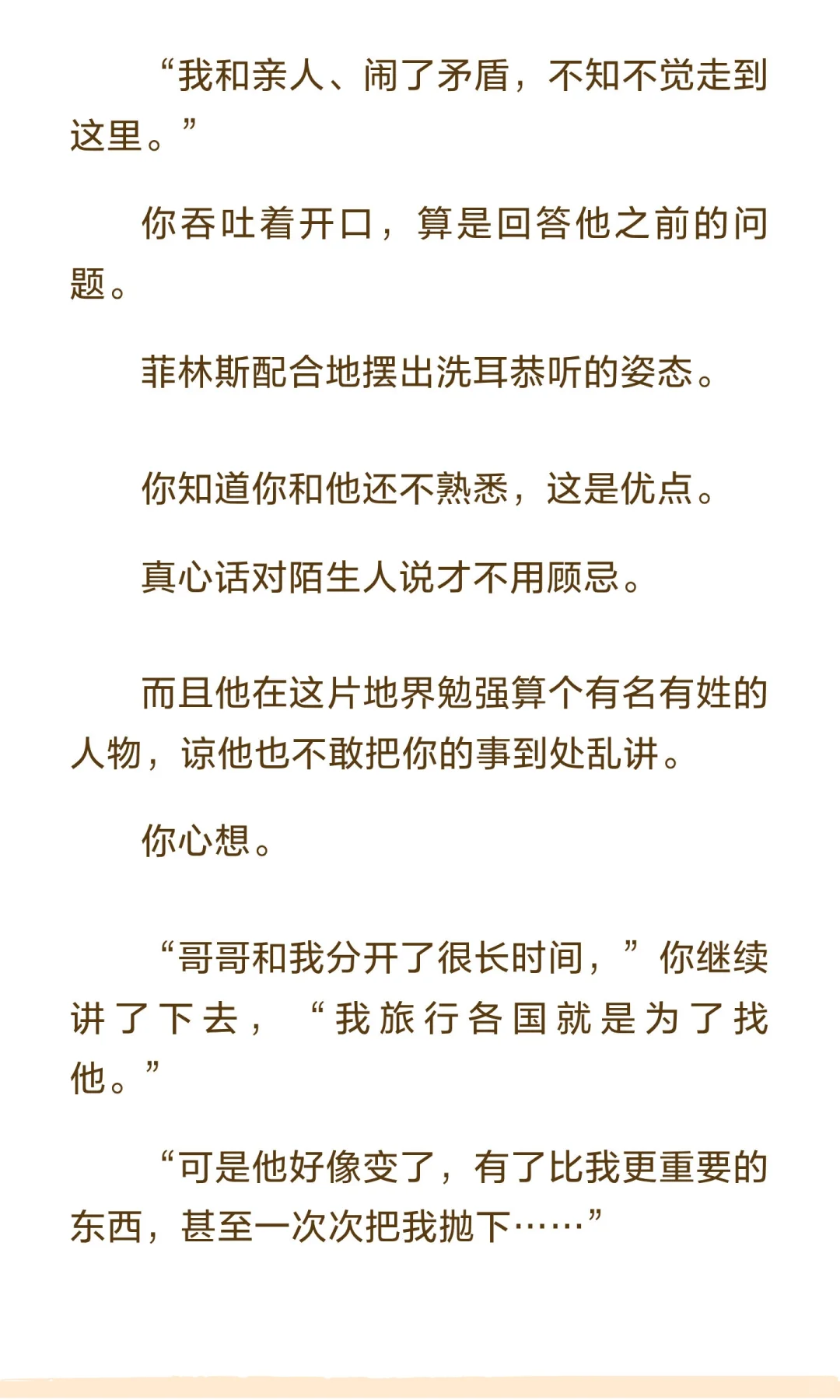 “我和亲人、闹了矛盾，不知不觉走到这里。”

你吞吐着开口，算是回答他之前的问题。

菲林斯配合地摆出洗耳恭听的姿态。

你知道你和他还不熟悉，这是优点。

真心话对陌生人说才不用顾忌。

而且他在这片地界勉强算个有名有姓的人物，谅他也不敢把你的事到处乱讲。

你心想。

“哥哥和我分开了很长时间，”你继续讲了下去，“我旅行各国就是为了找他。”

“可是他好像变了，有了比我更重要的东西，甚至一次次把我抛下……”